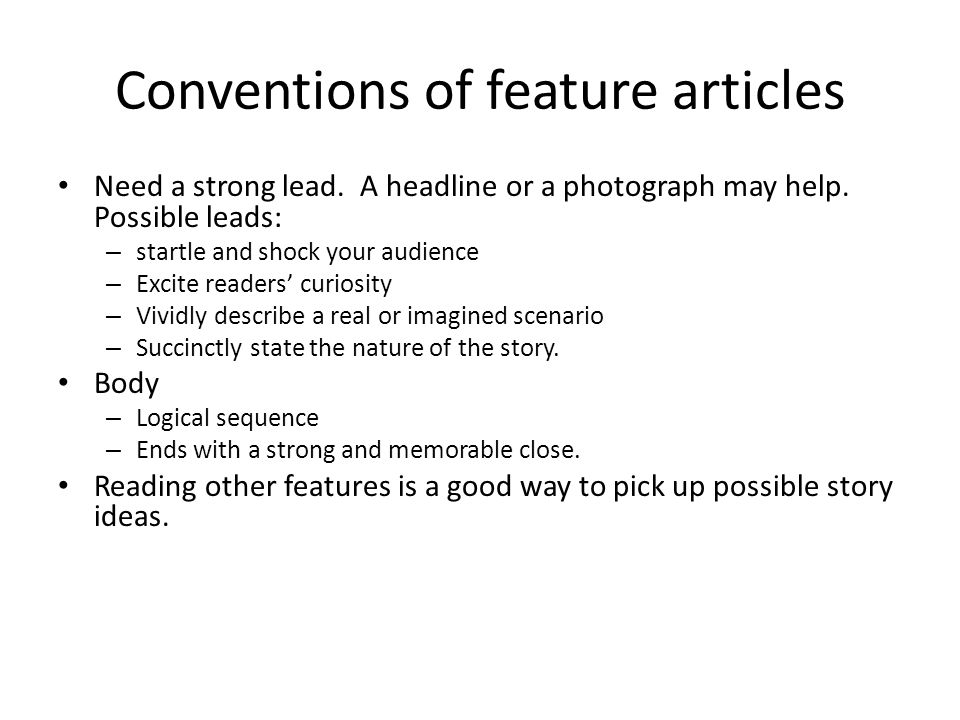 Conventions of feature articles

• Need a strong lead.  A headline or a photograph may help. Possible leads:
  – startle and shock your audience
  – Excite readers’ curiosity
  – Vividly describe a real or imagined scenario
  – Succinctly state the nature of the story.
• Body
  – Logical sequence
  – Ends with a strong and memorable close.
• Reading other features is a good way to pick up possible story ideas.